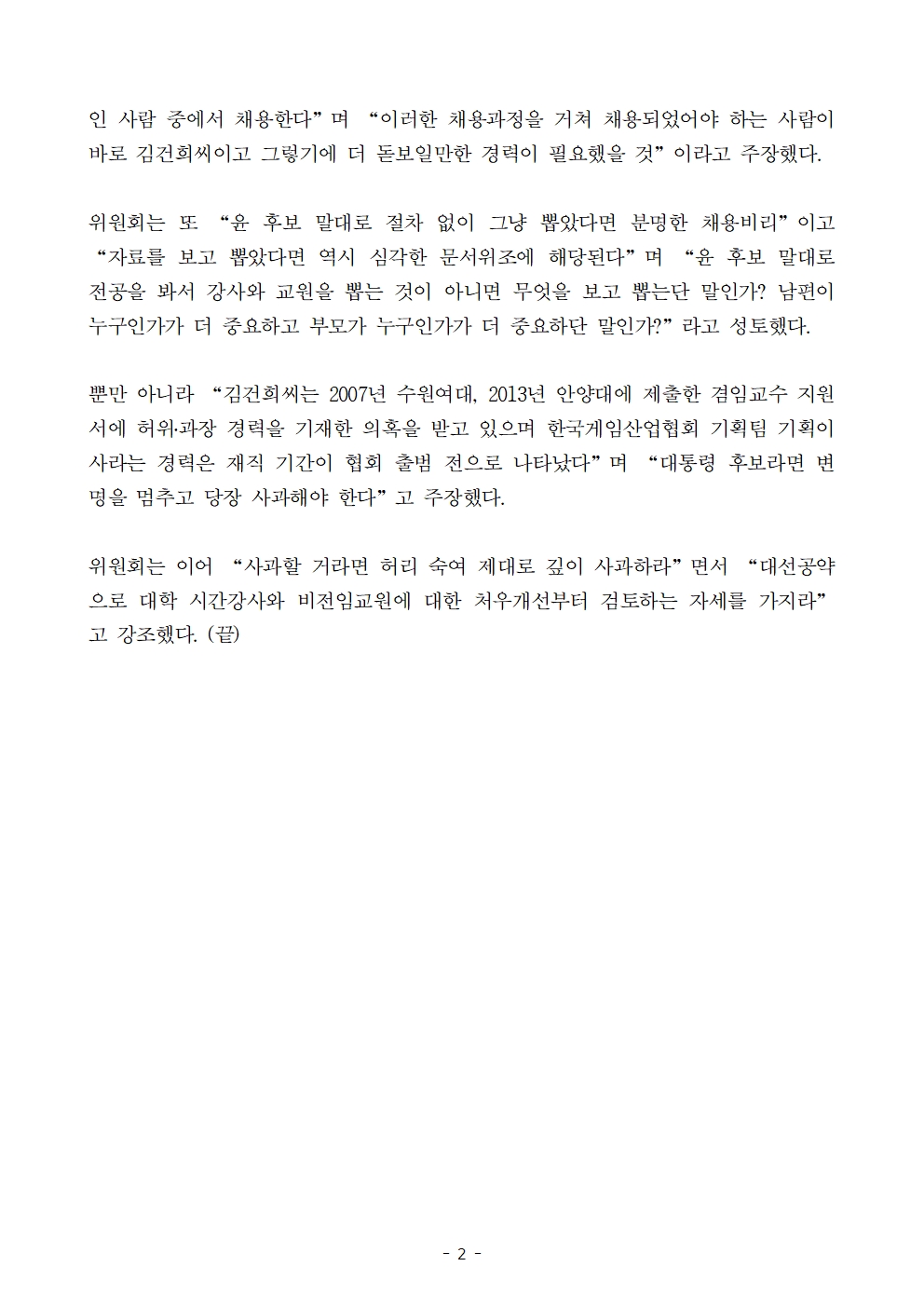 인 사람 중에서 채용한다”며 “이러한 채용과정을 거쳐 채용되었어야 하는 사람이 바로 김건희씨이고 그렇기에 더 돋보일만한 경력이 필요했을 것”이라고 주장했다.

위원회는 또 “윤 후보 말대로 절차 없이 그냥 뽑았다면 분명한 채용비리”이고 “자료를 보고 뽑았다면 역시 심각한 문서위조에 해당된다”며 “윤 후보 말대로 전공을 봐서 강사와 교원을 뽑는 것이 아니면 무엇을 보고 뽑는단 말인가? 남편이 누구인가가 더 중요하고 부모가 누구인가가 더 중요하단 말인가?”라고 성토했다.

뿐만 아니라 “김건희씨는 2007년 수원여대, 2013년 안양대에 제출한 겸임교수 지원서에 허위·과장 경력을 기재한 의혹을 받고 있으며 한국게임산업협회 기획팀 기획이사라는 경력은 재직 기간이 협회 출범 전으로 나타났다”며 “대통령 후보라면 변명을 멈추고 당장 사과해야 한다”고 주장했다.

위원회는 이어 “사과할 거라면 허리 숙여 제대로 깊이 사과하라”면서 “대선공약으로 대학 시간강사와 비전임교원에 대한 처우개선부터 검토하는 자세를 가지라”고 강조했다. (끝)

- 2 -